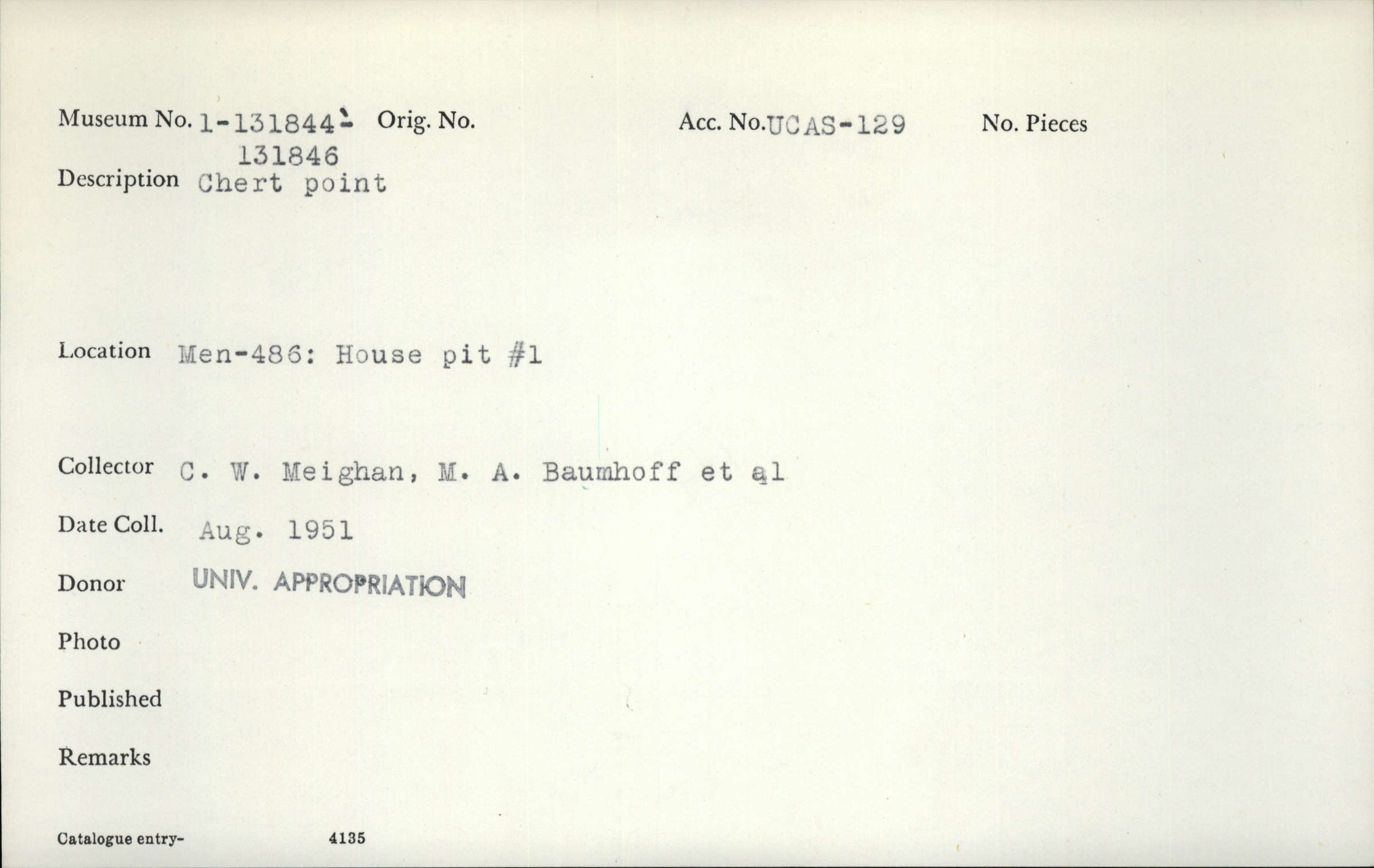 Museum No. 1-131844- Orig. No. Acc. No.UCAS-129 No. Pieces
131846
Description Chert point

Location Men-486: House pit #1

Collector C. W. Meighan, M. A. Baumhoff et al

Date Coll. Aug. 1951

Donor UNIV. APPROPRIATION

Photo

Published

Remarks

Catalogue entry- 4135